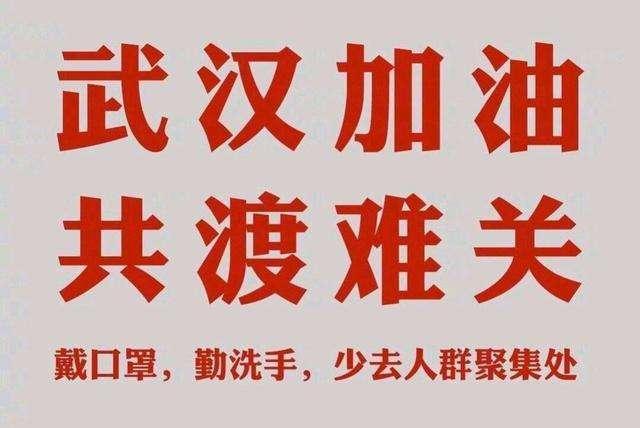 武汉加油
共渡难关

戴口罩，勤洗手，少去人群聚集处